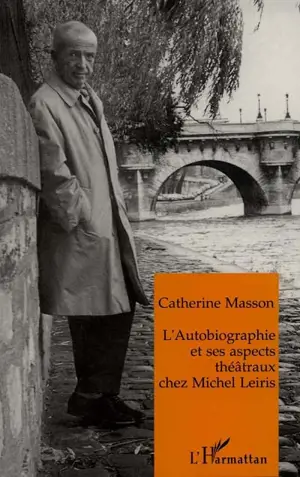 Catherine Masson

L'Autobiographie et ses aspects théâtraux chez Michel Leiris

L'Harmattan